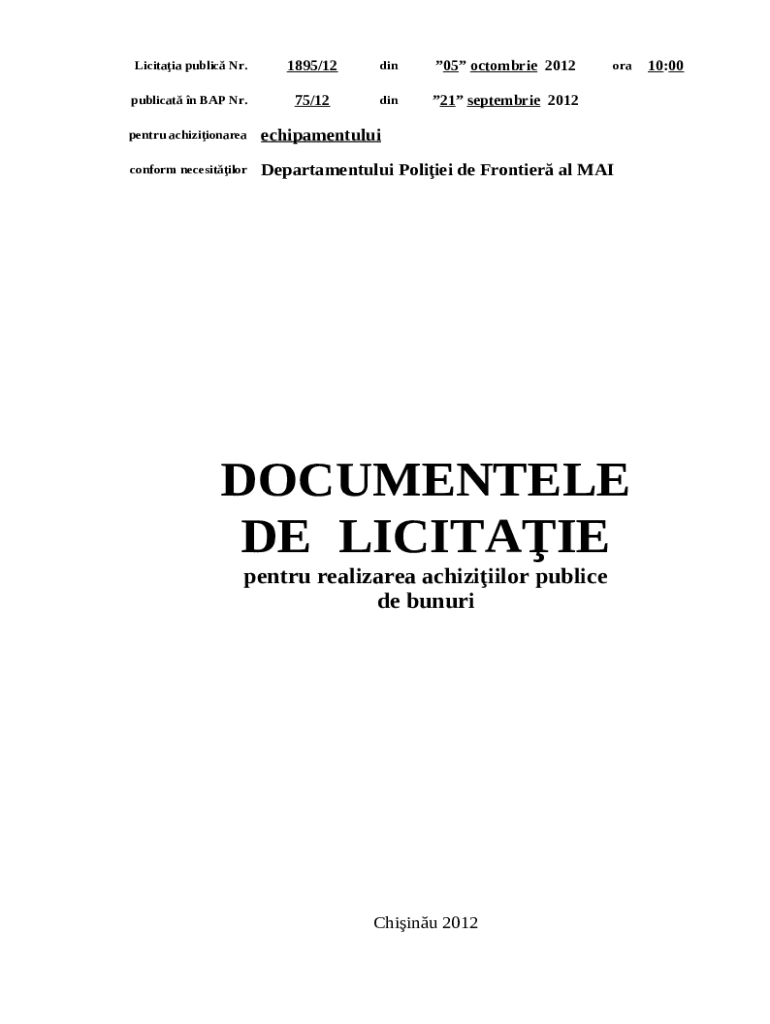 Licitaţia publică Nr. 1895/12 din ”05” octombrie 2012 ora 10:00

publicată în BAP Nr. 75/12 din ”21” septembrie 2012

pentru achiziţionarea echipamentului

conform necesităţilor Departamentului Poliţiei de Frontieră al MAI

DOCUMENTELE DE LICITAŢIE

pentru realizarea achiziţiilor publice de bunuri

Chişinău 2012